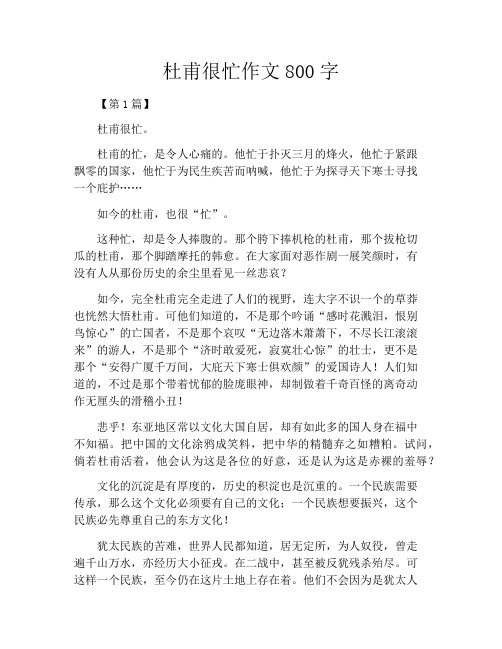 杜甫很忙作文800字

【第1篇】

杜甫很忙。

杜甫的忙，是令人心痛的。他忙于扑灭三月的烽火，他忙于紧跟飘零的国家，他忙于为民生疾苦而呐喊，他忙于为探寻天下寒士寻找一个庇护……

如今的杜甫，也很“忙”。

这种忙，却是令人捧腹的。那个胯下捧机枪的杜甫，那个拔枪切瓜的杜甫，那个脚踏摩托的韩愈。在大家面对恶作剧一展笑颜时，有没有人从那份历史的余尘里看见一丝悲哀？

如今，完全杜甫完全走进了人们的视野，连大字不识一个的草莽也恍然大悟杜甫。可他们知道的，不是那个吟诵“感时花溅泪，恨别鸟惊心”的亡国者，不是那个哀叹“无边落木萧萧下，不尽长江滚滚来”的游人，不是那个“济时敢爱死，寂寞壮心惊”的壮士，更不是那个“安得广厦千万间，大庇天下寒士俱欢颜”的爱国诗人！人们知道的，不过是那个带着忧郁的脸庞眼神，却制做着千奇百怪的离奇动作无厘头的滑稽小丑！

悲乎！东亚地区常以文化大国自居，却有如此多的国人身在福中不知福。把中国的文化涂鸦成笑料，把中华的精髓弃之如糟粕。试问，倘若杜甫活着，他会认为这是各位的好意，还是认为这是赤裸的羞辱？

文化的沉淀是有厚度的，历史的积淀也是沉重的。一个民族需要传承，那么这个文化必须要有自己的文化；一个民族想要振兴，这个民族必先尊重自己的东方文化！

犹太民族的苦难，世界人民都知道，居无定所，为人奴役，曾走遍千山万水，亦经历大小征戎。在二战中，甚至被反犹残杀殆尽。可这样一个民族，至今仍在这片土地上存在着。他们不会因为是犹太人